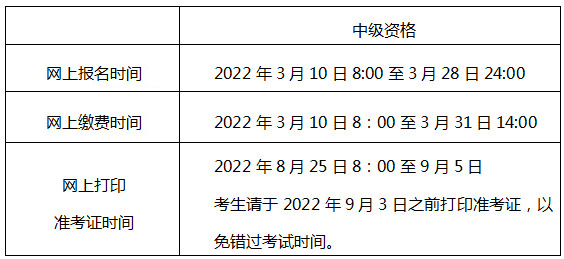 |  | 中级资格 |
|---|---|
| 网上报名时间 | 2022 年 3 月 10 日 8:00 至 3 月 28 日 24:00 |
| 网上缴费时间 | 2022 年 3 月 10 日 8：00 至 3 月 31 日 14:00 |
| 网上打印 准考证时间 | 2022 年 8 月 25 日 8：00 至 9 月 5 日 考生请于 2022 年 9 月 3 日之前打印准考证，以免错过考试时间。 |